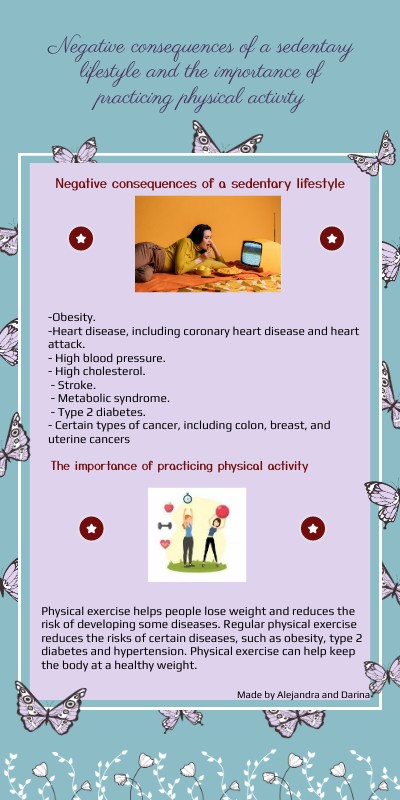 Negative consequences of a sedentary lifestyle and the importance of practicing physical activity

Negative consequences of a sedentary lifestyle

-Obesity.
-Heart disease, including coronary heart disease and heart attack.
- High blood pressure.
- High cholesterol.
- Stroke.
- Metabolic syndrome.
- Type 2 diabetes.
- Certain types of cancer, including colon, breast, and uterine cancers

The importance of practicing physical activity

Physical exercise helps people lose weight and reduces the risk of developing some diseases. Regular physical exercise reduces the risks of certain diseases, such as obesity, type 2 diabetes and hypertension. Physical exercise can help keep the body at a healthy weight.

Made by Alejandra and Darina